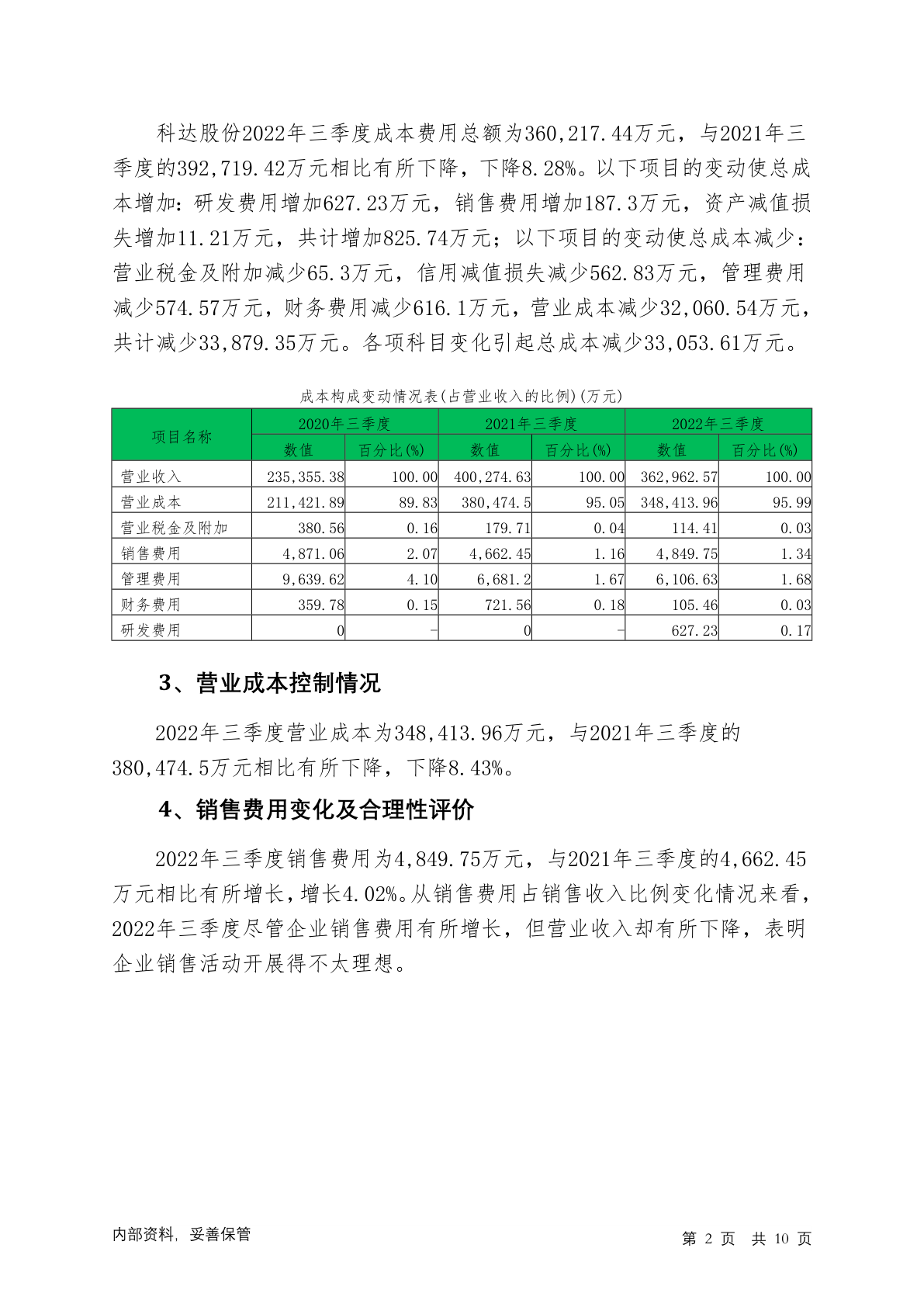 科达股份2022年三季度成本费用总额为360,217.44万元，与2021年三季度的392,719.42万元相比有所下降，下降8.28%。以下项目的变动使总成本增加：研发费用增加627.23万元，销售费用增加187.3万元，资产减值损失增加11.21万元，共计增加825.74万元；以下项目的变动使总成本减少：营业税金及附加减少65.3万元，信用减值损失减少562.83万元，管理费用减少574.57万元，财务费用减少616.1万元，营业成本减少32,060.54万元，共计减少33,879.35万元。各项科目变化引起总成本减少33,053.61万元。

成本构成变动情况表(占营业收入的比例)(万元)

| 项目名称 | 2020年三季度 数值 | 2020年三季度 百分比(%) | 2021年三季度 数值 | 2021年三季度 百分比(%) | 2022年三季度 数值 | 2022年三季度 百分比(%) |
|---|---|---|---|---|---|---|
| 营业收入 | 235,355.38 | 100.00 | 400,274.63 | 100.00 | 362,962.57 | 100.00 |
| 营业成本 | 211,421.89 | 89.83 | 380,474.5 | 95.05 | 348,413.96 | 95.99 |
| 营业税金及附加 | 380.56 | 0.16 | 179.71 | 0.04 | 114.41 | 0.03 |
| 销售费用 | 4,871.06 | 2.07 | 4,662.45 | 1.16 | 4,849.75 | 1.34 |
| 管理费用 | 9,639.62 | 4.10 | 6,681.2 | 1.67 | 6,106.63 | 1.68 |
| 财务费用 | 359.78 | 0.15 | 721.56 | 0.18 | 105.46 | 0.03 |
| 研发费用 | 0 | - | 0 | - | 627.23 | 0.17 |

3、营业成本控制情况

2022年三季度营业成本为348,413.96万元，与2021年三季度的380,474.5万元相比有所下降，下降8.43%。

4、销售费用变化及合理性评价

2022年三季度销售费用为4,849.75万元，与2021年三季度的4,662.45万元相比有所增长，增长4.02%。从销售费用占销售收入比例变化情况来看，2022年三季度尽管企业销售费用有所增长，但营业收入却有所下降，表明企业销售活动开展得不太理想。

内部资料，妥善保管

第 2 页 共 10 页